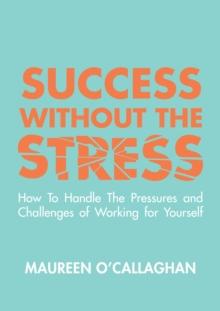 SUCCESS WITHOUT THE STRESS

How To Handle The Pressures and Challenges of Working for Yourself

MAUREEN O'CALLAGHAN